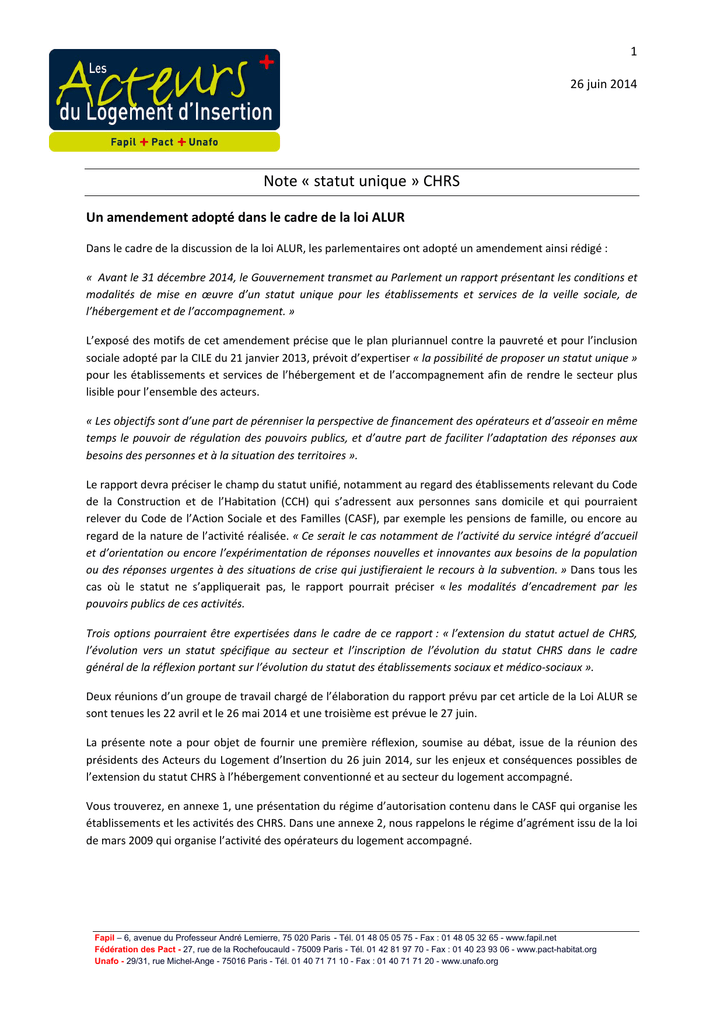 Les Acteurs du Logement d'Insertion
Fapil + Pact + Unafo

1

26 juin 2014

Note « statut unique » CHRS

Un amendement adopté dans le cadre de la loi ALUR

Dans le cadre de la discussion de la loi ALUR, les parlementaires ont adopté un amendement ainsi rédigé :

« Avant le 31 décembre 2014, le Gouvernement transmet au Parlement un rapport présentant les conditions et modalités de mise en œuvre d'un statut unique pour les établissements et services de la veille sociale, de l'hébergement et de l'accompagnement. »

L'exposé des motifs de cet amendement précise que le plan pluriannuel contre la pauvreté et pour l'inclusion sociale adopté par la CILE du 21 janvier 2013, prévoit d'expertiser « la possibilité de proposer un statut unique » pour les établissements et services de l'hébergement et de l'accompagnement afin de rendre le secteur plus lisible pour l'ensemble des acteurs.

« Les objectifs sont d'une part de pérenniser la perspective de financement des opérateurs et d'asseoir en même temps le pouvoir de régulation des pouvoirs publics, et d'autre part de faciliter l'adaptation des réponses aux besoins des personnes et à la situation des territoires ».

Le rapport devra préciser le champ du statut unifié, notamment au regard des établissements relevant du Code de la Construction et de l'Habitation (CCH) qui s'adressent aux personnes sans domicile et qui pourraient relever du Code de l'Action Sociale et des Familles (CASF), par exemple les pensions de famille, ou encore au regard de la nature de l'activité réalisée. « Ce serait le cas notamment de l'activité du service intégré d'accueil et d'orientation ou encore l'expérimentation de réponses nouvelles et innovantes aux besoins de la population ou des réponses urgentes à des situations de crise qui justifieraient le recours à la subvention. » Dans tous les cas où le statut ne s'appliquerait pas, le rapport pourrait préciser « les modalités d'encadrement par les pouvoirs publics de ces activités.

Trois options pourraient être expertisées dans le cadre de ce rapport : « l'extension du statut actuel de CHRS, l'évolution vers un statut spécifique au secteur et l'inscription de l'évolution du statut CHRS dans le cadre général de la réflexion portant sur l'évolution du statut des établissements sociaux et médico-sociaux ».

Deux réunions d'un groupe de travail chargé de l'élaboration du rapport prévu par cet article de la Loi ALUR se sont tenues les 22 avril et le 26 mai 2014 et une troisième est prévue le 27 juin.

La présente note a pour objet de fournir une première réflexion, soumise au débat, issue de la réunion des présidents des Acteurs du Logement d'Insertion du 26 juin 2014, sur les enjeux et conséquences possibles de l'extension du statut CHRS à l'hébergement conventionné et au secteur du logement accompagné.

Vous trouverez, en annexe 1, une présentation du régime d'autorisation contenu dans le CASF qui organise les établissements et les activités des CHRS. Dans une annexe 2, nous rappelons le régime d'agrément issu de la loi de mars 2009 qui organise l'activité des opérateurs du logement accompagné.

Fapil – 6, avenue du Professeur André Lemierre, 75 020 Paris - Tél. 01 48 05 05 75 - Fax : 01 48 05 32 65 - www.fapil.net
Fédération des Pact - 27, rue de la Rochefoucauld - 75009 Paris - Tél. 01 42 81 97 70 - Fax : 01 40 23 93 06 - www.pact-habitat.org
Unafo - 29/31, rue Michel-Ange - 75016 Paris - Tél. 01 40 71 71 10 - Fax : 01 40 71 71 20 - www.unafo.org